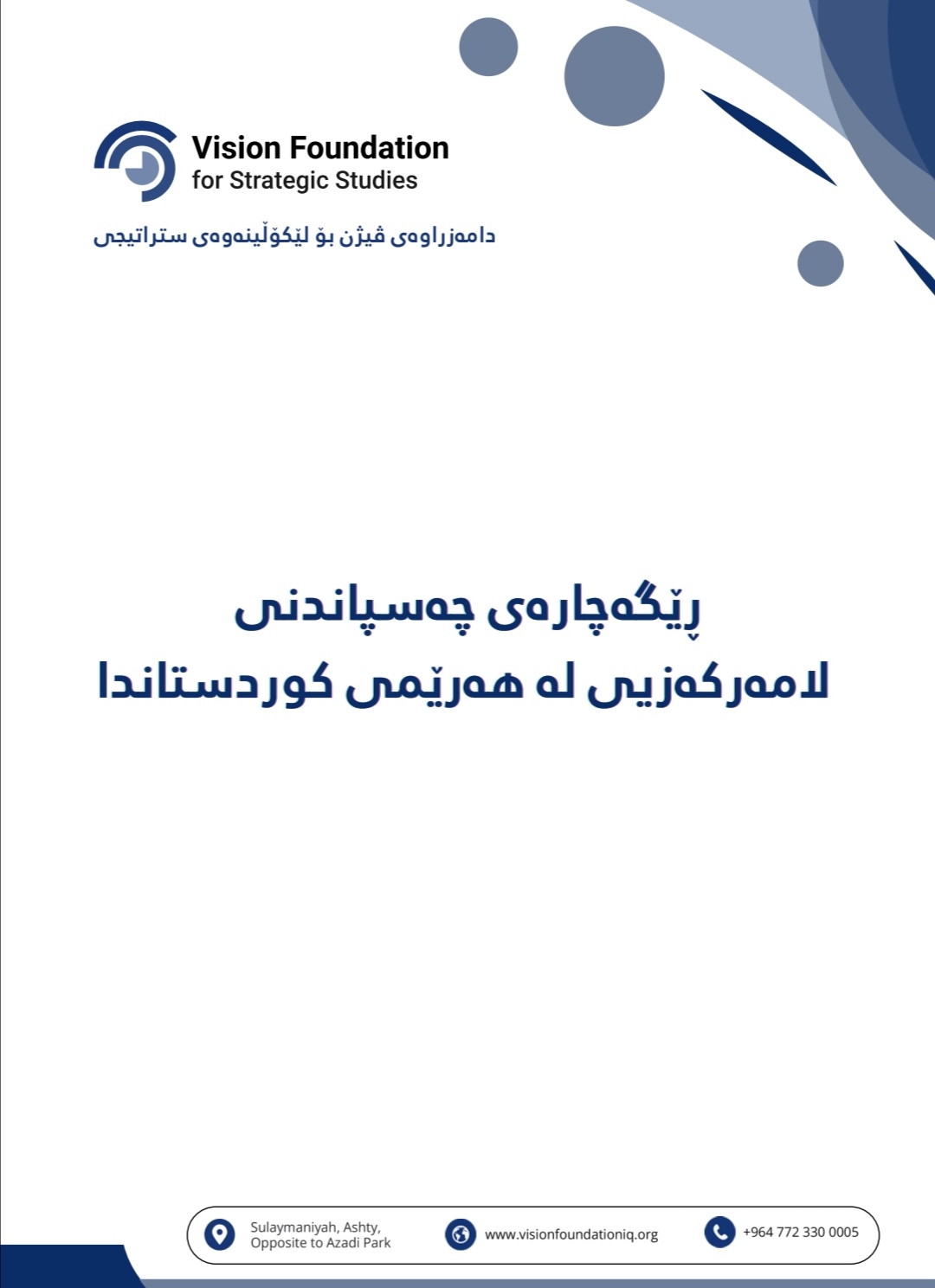 Vision Foundation
for Strategic Studies

دامەزراوەی ڤیژن بۆ لێکۆڵینەوەی ستراتیجی

ڕێگەچارەی چەسپاندنی
لامەرکەزیی لە هەرێمی کوردستاندا

Sulaymaniyah, Ashty, Opposite to Azadi Park

www.visionfoundationiq.org

+964 772 330 0005